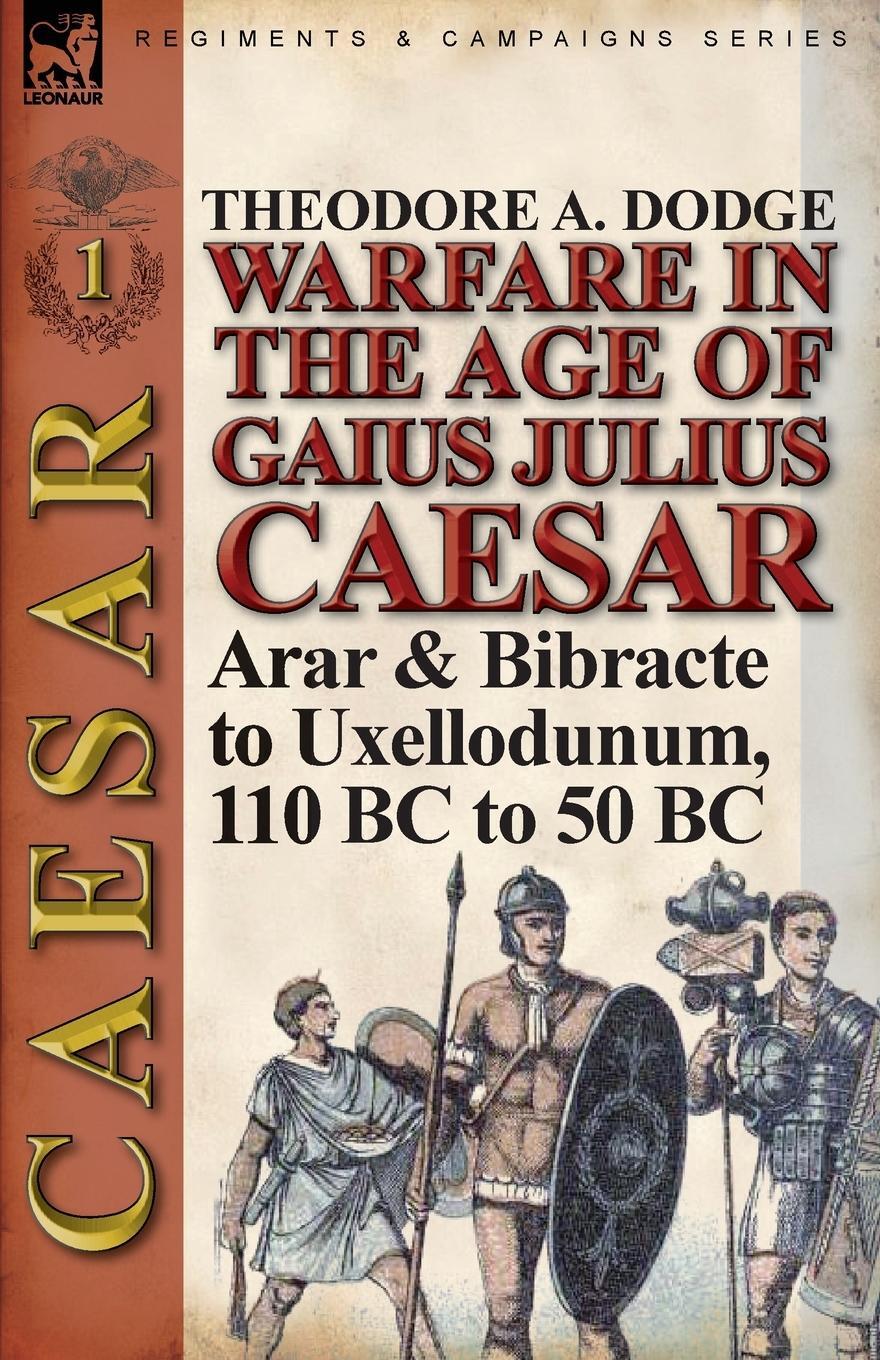 LEONAUR

REGIMENTS & CAMPAIGNS SERIES

1

CAESAR

THEODORE A. DODGE

WARFARE IN THE AGE OF GAIUS JULIUS CAESAR

Arar & Bibracte to Uxellodunum, 110 BC to 50 BC